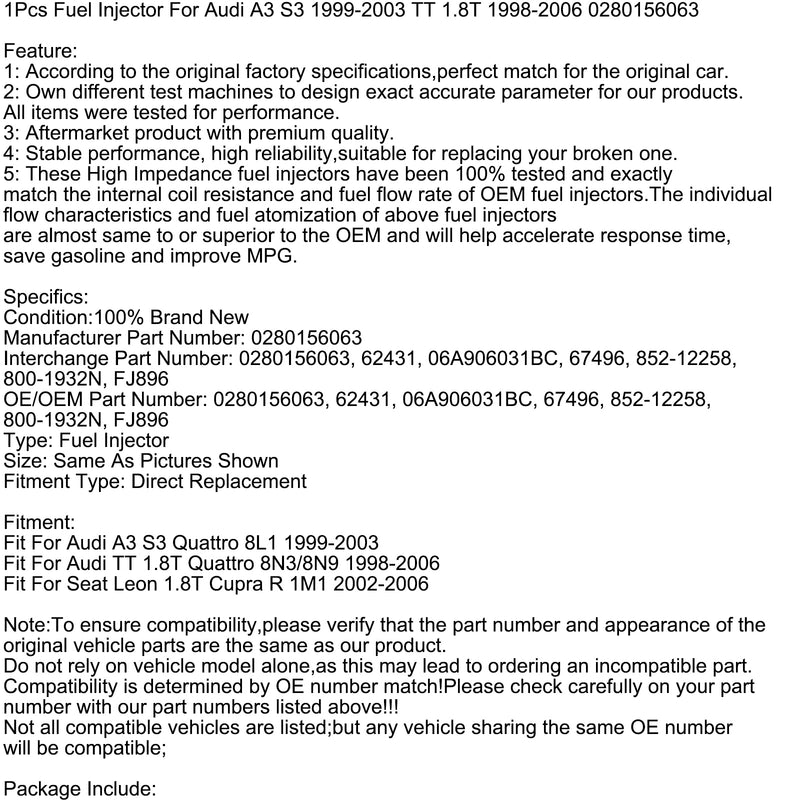 1Pcs Fuel Injector For Audi A3 S3 1999-2003 TT 1.8T 1998-2006 0280156063

Feature:
1: According to the original factory specifications,perfect match for the original car.
2: Own different test machines to design exact accurate parameter for our products. All items were tested for performance.
3: Aftermarket product with premium quality.
4: Stable performance, high reliability,suitable for replacing your broken one.
5: These High Impedance fuel injectors have been 100% tested and exactly match the internal coil resistance and fuel flow rate of OEM fuel injectors.The individual flow characteristics and fuel atomization of above fuel injectors are almost same to or superior to the OEM and will help accelerate response time, save gasoline and improve MPG.

Specifics:
Condition:100% Brand New
Manufacturer Part Number: 0280156063
Interchange Part Number: 0280156063, 62431, 06A906031BC, 67496, 852-12258, 800-1932N, FJ896
OE/OEM Part Number: 0280156063, 62431, 06A906031BC, 67496, 852-12258, 800-1932N, FJ896
Type: Fuel Injector
Size: Same As Pictures Shown
Fitment Type: Direct Replacement

Fitment:
Fit For Audi A3 S3 Quattro 8L1 1999-2003
Fit For Audi TT 1.8T Quattro 8N3/8N9 1998-2006
Fit For Seat Leon 1.8T Cupra R 1M1 2002-2006

Note:To ensure compatibility,please verify that the part number and appearance of the original vehicle parts are the same as our product.
Do not rely on vehicle model alone,as this may lead to ordering an incompatible part.
Compatibility is determined by OE number match!Please check carefully on your part number with our part numbers listed above!!!
Not all compatible vehicles are listed;but any vehicle sharing the same OE number will be compatible;

Package Include: